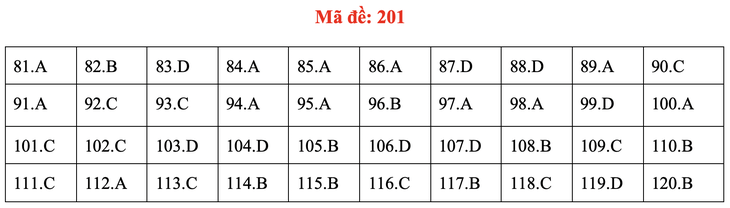 Mã đề: 201

| 81.A | 82.B | 83.D | 84.A | 85.A | 86.A | 87.D | 88.D | 89.A | 90.C |
|---|---|---|---|---|---|---|---|---|---|
| 91.A | 92.C | 93.C | 94.A | 95.A | 96.B | 97.A | 98.A | 99.D | 100.A |
| 101.C | 102.C | 103.D | 104.D | 105.B | 106.D | 107.D | 108.B | 109.C | 110.B |
| 111.C | 112.A | 113.C | 114.B | 115.B | 116.C | 117.B | 118.C | 119.D | 120.B |